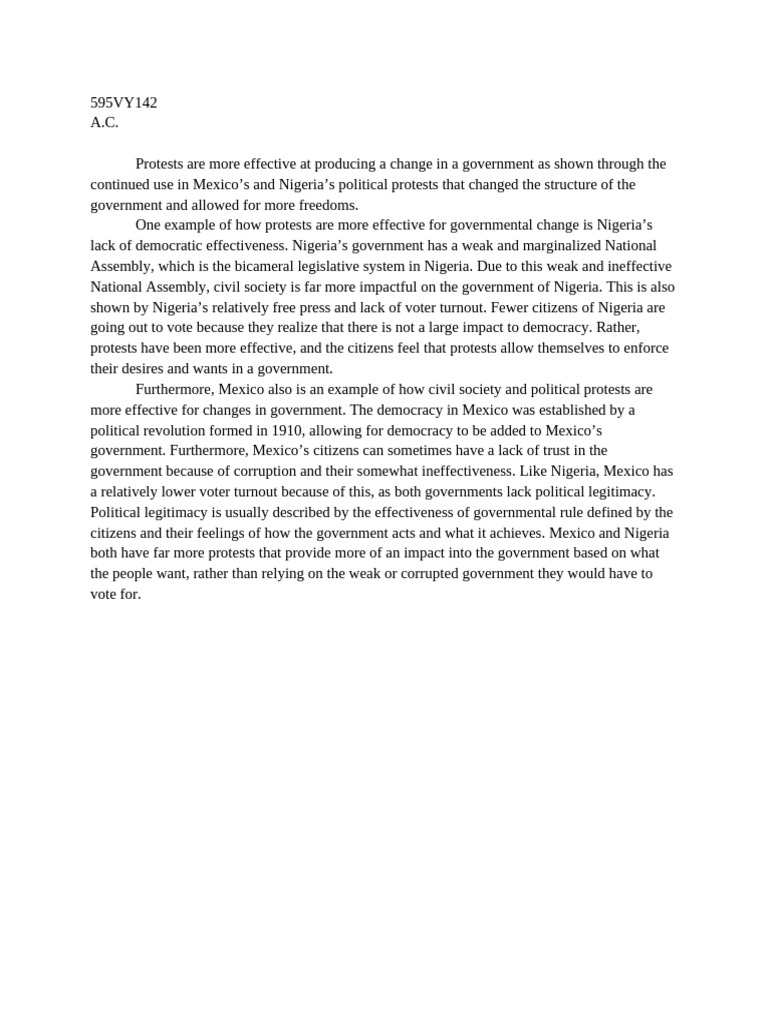 595VY142
A.C.

Protests are more effective at producing a change in a government as shown through the continued use in Mexico’s and Nigeria’s political protests that changed the structure of the government and allowed for more freedoms.

One example of how protests are more effective for governmental change is Nigeria’s lack of democratic effectiveness. Nigeria’s government has a weak and marginalized National Assembly, which is the bicameral legislative system in Nigeria. Due to this weak and ineffective National Assembly, civil society is far more impactful on the government of Nigeria. This is also shown by Nigeria’s relatively free press and lack of voter turnout. Fewer citizens of Nigeria are going out to vote because they realize that there is not a large impact to democracy. Rather, protests have been more effective, and the citizens feel that protests allow themselves to enforce their desires and wants in a government.

Furthermore, Mexico also is an example of how civil society and political protests are more effective for changes in government. The democracy in Mexico was established by a political revolution formed in 1910, allowing for democracy to be added to Mexico’s government. Furthermore, Mexico’s citizens can sometimes have a lack of trust in the government because of corruption and their somewhat ineffectiveness. Like Nigeria, Mexico has a relatively lower voter turnout because of this, as both governments lack political legitimacy. Political legitimacy is usually described by the effectiveness of governmental rule defined by the citizens and their feelings of how the government acts and what it achieves. Mexico and Nigeria both have far more protests that provide more of an impact into the government based on what the people want, rather than relying on the weak or corrupted government they would have to vote for.